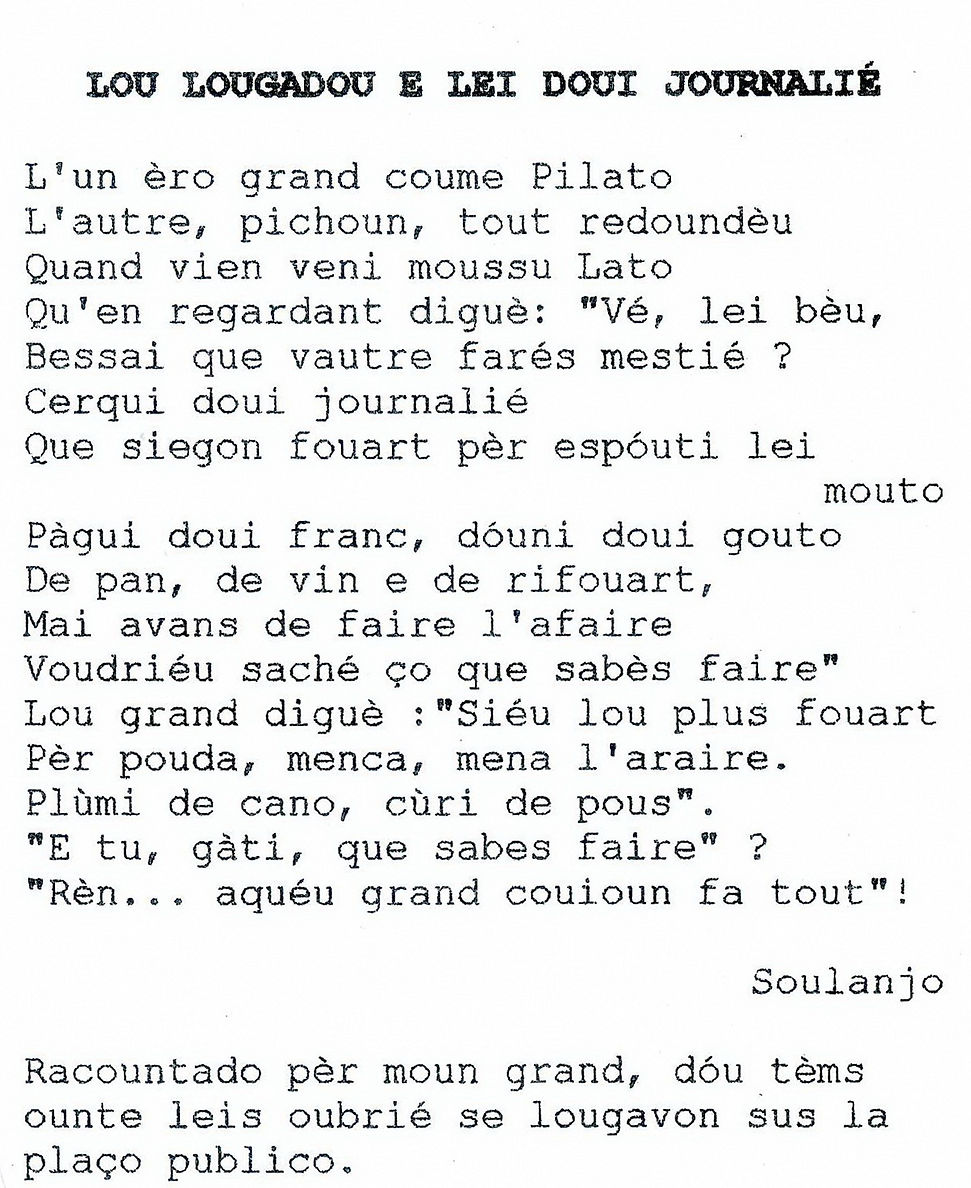 LOU LOUGADOU E LEI DOUI JOURNALIÉ

L'un èro grand coume Pilato
L'autre, pichoun, tout redoundèu
Quand vien veni moussu Lato
Qu'en regardant diguè: "Vé, lei bèu,
Bessai que vautre farés mestié ?
Cerqui doui journalié
Que siegon fouart pèr espóuti lei
mouto
Pàgui doui franc, dóuni doui gouto
De pan, de vin e de rifouart,
Mai avans de faire l'afaire
Voudriéu saché ço que sabès faire"
Lou grand diguè :"Siéu lou plus fouart
Pèr pouda, menca, mena l'araire.
Plùmi de cano, cùri de pous".
"E tu, gàti, que sabes faire" ?
"Rèn... aquéu grand couioun fa tout"!

Soulanjo

Racountado pèr moun grand, dóu tèms ounte leis oubrié se lougavon sus la plaço publico.